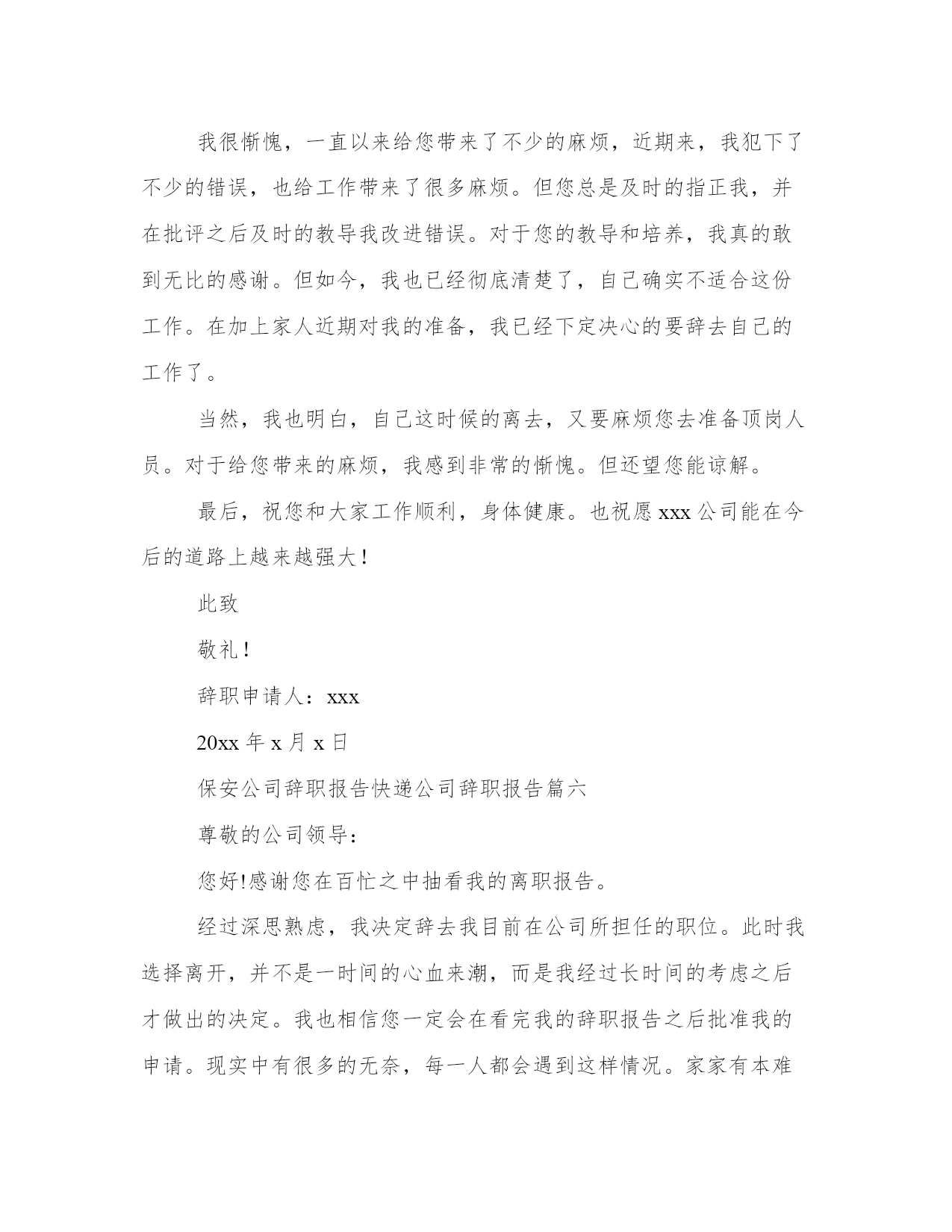 我很惭愧，一直以来给您带来了不少的麻烦，近期来，我犯下了不少的错误，也给工作带来了很多麻烦。但您总是及时的指正我，并在批评之后及时的教导我改进错误。对于您的教导和培养，我真的敢到无比的感谢。但如今，我也已经彻底清楚了，自己确实不适合这份工作。在加上家人近期对我的准备，我已经下定决心的要辞去自己的工作了。

当然，我也明白，自己这时候的离去，又要麻烦您去准备顶岗人员。对于给您带来的麻烦，我感到非常的惭愧。但还望您能谅解。

最后，祝您和大家工作顺利，身体健康。也祝愿 xxx 公司能在今后的道路上越来越强大！

此致

敬礼！

辞职申请人：xxx

20xx 年 x 月 x 日

保安公司辞职报告快递公司辞职报告篇六

尊敬的公司领导：

您好!感谢您在百忙之中抽看我的离职报告。

经过深思熟虑，我决定辞去我目前在公司所担任的职位。此时我选择离开，并不是一时间的心血来潮，而是我经过长时间的考虑之后才做出的决定。我也相信您一定会在看完我的辞职报告之后批准我的申请。现实中有很多的无奈，每一人都会遇到这样情况。家家有本难